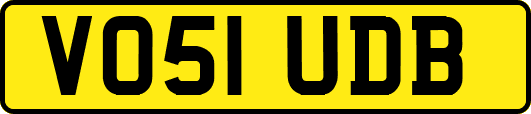 VO51 UDB